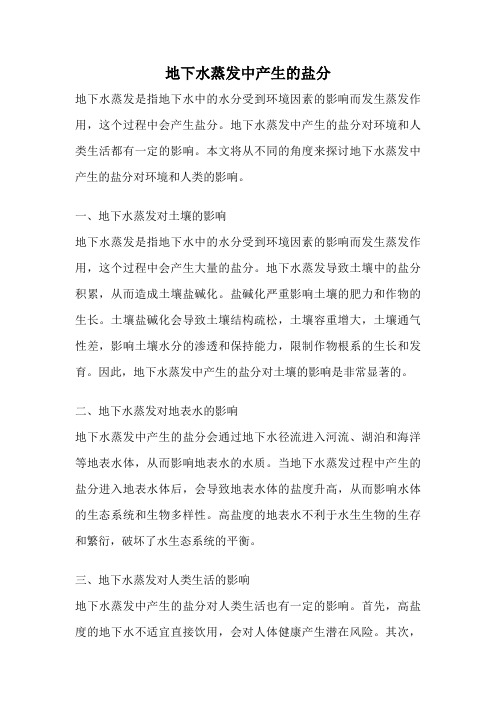 地下水蒸发中产生的盐分

地下水蒸发是指地下水中的水分受到环境因素的影响而发生蒸发作用，这个过程中会产生盐分。地下水蒸发中产生的盐分对环境和人类生活都有一定的影响。本文将从不同的角度来探讨地下水蒸发中产生的盐分对环境和人类的影响。

一、地下水蒸发对土壤的影响

地下水蒸发是指地下水中的水分受到环境因素的影响而发生蒸发作用，这个过程中会产生大量的盐分。地下水蒸发导致土壤中的盐分积累，从而造成土壤盐碱化。盐碱化严重影响土壤的肥力和作物的生长。土壤盐碱化会导致土壤结构疏松，土壤容重增大，土壤通气性差，影响土壤水分的渗透和保持能力，限制作物根系的生长和发育。因此，地下水蒸发中产生的盐分对土壤的影响是非常显著的。

二、地下水蒸发对地表水的影响

地下水蒸发中产生的盐分会通过地下水径流进入河流、湖泊和海洋等地表水体，从而影响地表水的水质。当地下水蒸发过程中产生的盐分进入地表水体后，会导致地表水体的盐度升高，从而影响水体的生态系统和生物多样性。高盐度的地表水不利于水生生物的生存和繁衍，破坏了水生态系统的平衡。

三、地下水蒸发对人类生活的影响

地下水蒸发中产生的盐分对人类生活也有一定的影响。首先，高盐度的地下水不适宜直接饮用，会对人体健康产生潜在风险。其次，